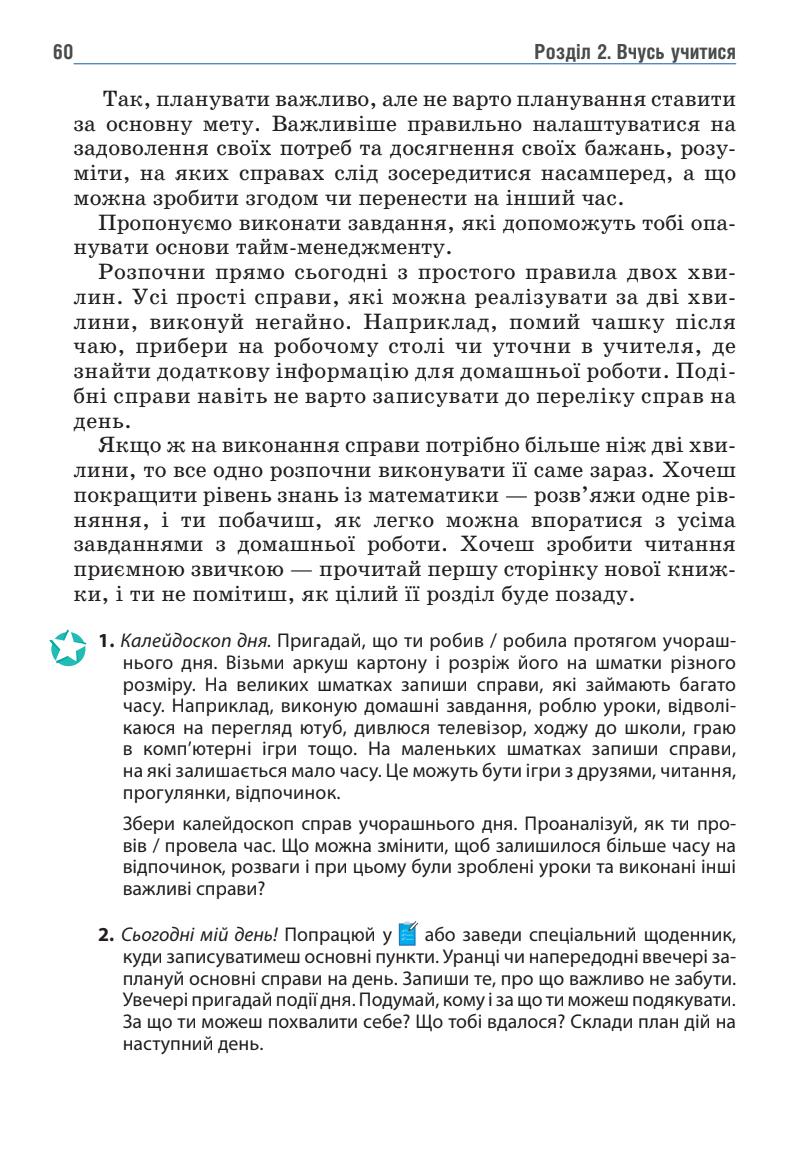 60 Розділ 2. Вчусь учитися

Так, планувати важливо, але не варто планування ставити за основну мету. Важливіше правильно налаштуватися на задоволення своїх потреб та досягнення своїх бажань, розуміти, на яких справах слід зосередитися насамперед, а що можна зробити згодом чи перенести на інший час.

Пропонуємо виконати завдання, які допоможуть тобі опанувати основи тайм-менеджменту.

Розпочни прямо сьогодні з простого правила двох хвилин. Усі прості справи, які можна реалізувати за дві хвилини, виконуй негайно. Наприклад, помий чашку після чаю, прибери на робочому столі чи уточни в учителя, де знайти додаткову інформацію для домашньої роботи. Подібні справи навіть не варто записувати до переліку справ на день.

Якщо ж на виконання справи потрібно більше ніж дві хвилини, то все одно розпочни виконувати її саме зараз. Хочеш покращити рівень знань із математики — розв'яжи одне рівняння, і ти побачиш, як легко можна впоратися з усіма завданнями з домашньої роботи. Хочеш зробити читання приємною звичкою — прочитай першу сторінку нової книжки, і ти не помітиш, як цілий її розділ буде позаду.

1. Калейдоскоп дня. Пригадай, що ти робив / робила протягом учорашнього дня. Візьми аркуш картону і розріж його на шматки різного розміру. На великих шматках запиши справи, які займають багато часу. Наприклад, виконую домашні завдання, роблю уроки, відволікаюся на перегляд ютуб, дивлюся телевізор, ходжу до школи, граю в комп'ютерні ігри тощо. На маленьких шматках запиши справи, на які залишається мало часу. Це можуть бути ігри з друзями, читання, прогулянки, відпочинок.

Збери калейдоскоп справ учорашнього дня. Проаналізуй, як ти провів / провела час. Що можна змінити, щоб залишилося більше часу на відпочинок, розваги і при цьому були зроблені уроки та виконані інші важливі справи?

2. Сьогодні мій день! Попрацюй у або заведи спеціальний щоденник, куди записуватимеш основні пункти. Уранці чи напередодні ввечері заплануй основні справи на день. Запиши те, про що важливо не забути. Увечері пригадай події дня. Подумай, кому і за що ти можеш подякувати. За що ти можеш похвалити себе? Що тобі вдалося? Склади план дій на наступний день.